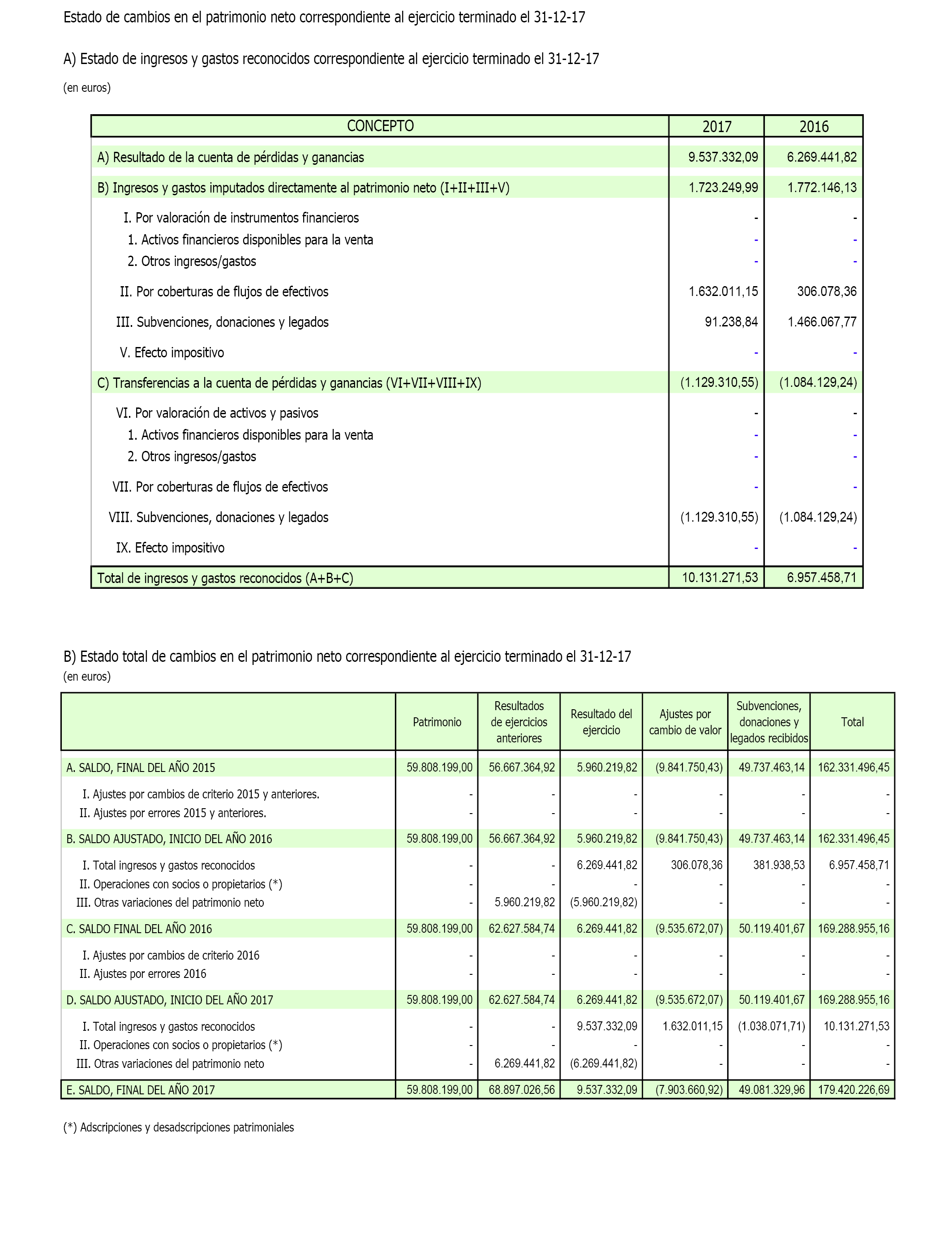 Estado de cambios en el patrimonio neto correspondiente al ejercicio terminado el 31-12-17

A) Estado de ingresos y gastos reconocidos correspondiente al ejercicio terminado el 31-12-17

(en euros)

| CONCEPTO | 2017 | 2016 |
|---|---|---|
| A) Resultado de la cuenta de pérdidas y ganancias | 9.537.332,09 | 6.269.441,82 |
| B) Ingresos y gastos imputados directamente al patrimonio neto (I+II+III+V) | 1.723.249,99 | 1.772.146,13 |
| I. Por valoración de instrumentos financieros | - | - |
| 1. Activos financieros disponibles para la venta | - | - |
| 2. Otros ingresos/gastos | - | - |
| II. Por coberturas de flujos de efectivos | 1.632.011,15 | 306.078,36 |
| III. Subvenciones, donaciones y legados | 91.238,84 | 1.466.067,77 |
| V. Efecto impositivo | - | - |
| C) Transferencias a la cuenta de pérdidas y ganancias (VI+VII+VIII+IX) | (1.129.310,55) | (1.084.129,24) |
| VI. Por valoración de activos y pasivos | - | - |
| 1. Activos financieros disponibles para la venta | - | - |
| 2. Otros ingresos/gastos | - | - |
| VII. Por coberturas de flujos de efectivos | - | - |
| VIII. Subvenciones, donaciones y legados | (1.129.310,55) | (1.084.129,24) |
| IX. Efecto impositivo | - | - |
| Total de ingresos y gastos reconocidos (A+B+C) | 10.131.271,53 | 6.957.458,71 |

B) Estado total de cambios en el patrimonio neto correspondiente al ejercicio terminado el 31-12-17
(en euros)

| | Patrimonio | Resultados de ejercicios anteriores | Resultado del ejercicio | Ajustes por cambio de valor | Subvenciones, donaciones y legados recibidos | Total |
|---|---|---|---|---|---|---|
| A. SALDO, FINAL DEL AÑO 2015 | 59.808.199,00 | 56.667.364,92 | 5.960.219,82 | (9.841.750,43) | 49.737.463,14 | 162.331.496,45 |
| I. Ajustes por cambios de criterio 2015 y anteriores. | - | - | - | - | - | - |
| II. Ajustes por errores 2015 y anteriores. | - | - | - | - | - | - |
| B. SALDO AJUSTADO, INICIO DEL AÑO 2016 | 59.808.199,00 | 56.667.364,92 | 5.960.219,82 | (9.841.750,43) | 49.737.463,14 | 162.331.496,45 |
| I. Total ingresos y gastos reconocidos | - | - | 6.269.441,82 | 306.078,36 | 381.938,53 | 6.957.458,71 |
| II. Operaciones con socios o propietarios (*) | - | - | - | - | - | - |
| III. Otras variaciones del patrimonio neto | - | 5.960.219,82 | (5.960.219,82) | - | - | - |
| C. SALDO FINAL DEL AÑO 2016 | 59.808.199,00 | 62.627.584,74 | 6.269.441,82 | (9.535.672,07) | 50.119.401,67 | 169.288.955,16 |
| I. Ajustes por cambios de criterio 2016 | - | - | - | - | - | - |
| II. Ajustes por errores 2016 | - | - | - | - | - | - |
| D. SALDO AJUSTADO, INICIO DEL AÑO 2017 | 59.808.199,00 | 62.627.584,74 | 6.269.441,82 | (9.535.672,07) | 50.119.401,67 | 169.288.955,16 |
| I. Total ingresos y gastos reconocidos | - | - | 9.537.332,09 | 1.632.011,15 | (1.038.071,71) | 10.131.271,53 |
| II. Operaciones con socios o propietarios (*) | - | - | - | - | - | - |
| III. Otras variaciones del patrimonio neto | - | 6.269.441,82 | (6.269.441,82) | - | - | - |
| E. SALDO, FINAL DEL AÑO 2017 | 59.808.199,00 | 68.897.026,56 | 9.537.332,09 | (7.903.660,92) | 49.081.329,96 | 179.420.226,69 |

(*) Adscripciones y desadscripciones patrimoniales